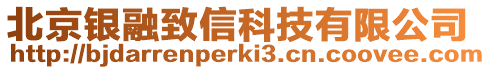 北京银融致信科技有限公司
http://bjdarrenperki3.cn.coovee.com